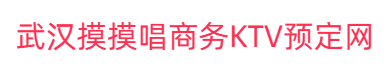 武汉摸摸唱商务KTV预定网